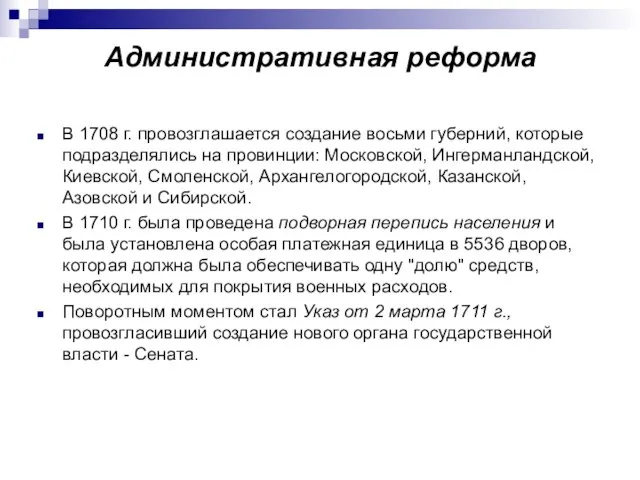 Административная реформа

В 1708 г. провозглашается создание восьми губерний, которые подразделялись на провинции: Московской, Ингерманландской, Киевской, Смоленской, Архангелогородской, Казанской, Азовской и Сибирской.

В 1710 г. была проведена подворная перепись населения и была установлена особая платежная единица в 5536 дворов, которая должна была обеспечивать одну "долю" средств, необходимых для покрытия военных расходов.

Поворотным моментом стал Указ от 2 марта 1711 г., провозгласивший создание нового органа государственной власти - Сената.